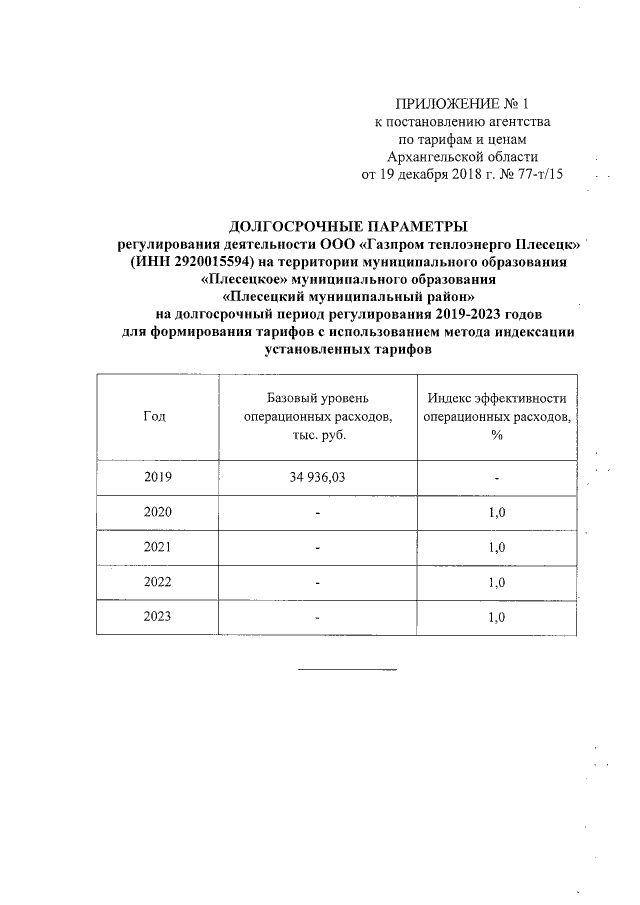 ПРИЛОЖЕНИЕ № 1
к постановлению агентства
по тарифам и ценам
Архангельской области
от 19 декабря 2018 г. № 77-т/15

ДОЛГОСРОЧНЫЕ ПАРАМЕТРЫ
регулирования деятельности ООО «Газпром теплоэнерго Плесецк» (ИНН 2920015594) на территории муниципального образования «Плесецкое» муниципального образования «Плесецкий муниципальный район» на долгосрочный период регулирования 2019-2023 годов для формирования тарифов с использованием метода индексации установленных тарифов

| Год | Базовый уровень операционных расходов, тыс. руб. | Индекс эффективности операционных расходов, % |
|---|---|---|
| 2019 | 34 936,03 | - |
| 2020 | - | 1,0 |
| 2021 | - | 1,0 |
| 2022 | - | 1,0 |
| 2023 | - | 1,0 |